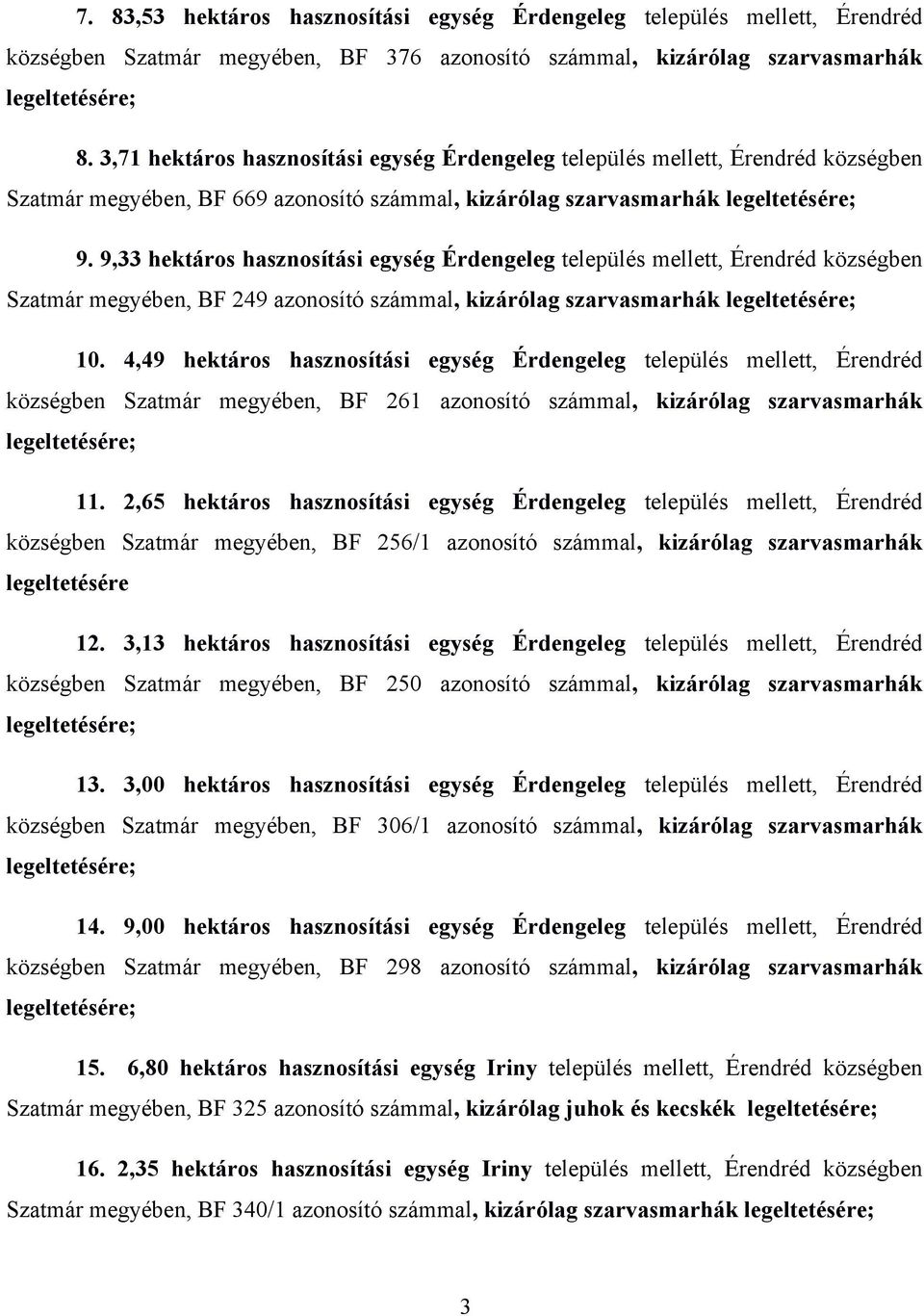 7. 83,53 hektáros hasznosítási egység Érdengeleg település mellett, Érendréd községben Szatmár megyében, BF 376 azonosító számmal, kizárólag szarvasmarhák legeltetésére;

8. 3,71 hektáros hasznosítási egység Érdengeleg település mellett, Érendréd községben Szatmár megyében, BF 669 azonosító számmal, kizárólag szarvasmarhák legeltetésére;

9. 9,33 hektáros hasznosítási egység Érdengeleg település mellett, Érendréd községben Szatmár megyében, BF 249 azonosító számmal, kizárólag szarvasmarhák legeltetésére;

10. 4,49 hektáros hasznosítási egység Érdengeleg település mellett, Érendréd községben Szatmár megyében, BF 261 azonosító számmal, kizárólag szarvasmarhák legeltetésére;

11. 2,65 hektáros hasznosítási egység Érdengeleg település mellett, Érendréd községben Szatmár megyében, BF 256/1 azonosító számmal, kizárólag szarvasmarhák legeltetésére

12. 3,13 hektáros hasznosítási egység Érdengeleg település mellett, Érendréd községben Szatmár megyében, BF 250 azonosító számmal, kizárólag szarvasmarhák legeltetésére;

13. 3,00 hektáros hasznosítási egység Érdengeleg település mellett, Érendréd községben Szatmár megyében, BF 306/1 azonosító számmal, kizárólag szarvasmarhák legeltetésére;

14. 9,00 hektáros hasznosítási egység Érdengeleg település mellett, Érendréd községben Szatmár megyében, BF 298 azonosító számmal, kizárólag szarvasmarhák legeltetésére;

15. 6,80 hektáros hasznosítási egység Iriny település mellett, Érendréd községben Szatmár megyében, BF 325 azonosító számmal, kizárólag juhok és kecskék legeltetésére;

16. 2,35 hektáros hasznosítási egység Iriny település mellett, Érendréd községben Szatmár megyében, BF 340/1 azonosító számmal, kizárólag szarvasmarhák legeltetésére;

3